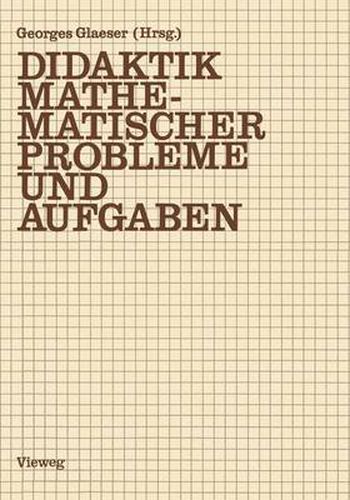 Georges Glaeser (Hrsg.)

DIDAKTIK MATHEMATISCHER PROBLEME UND AUFGABEN

Vieweg